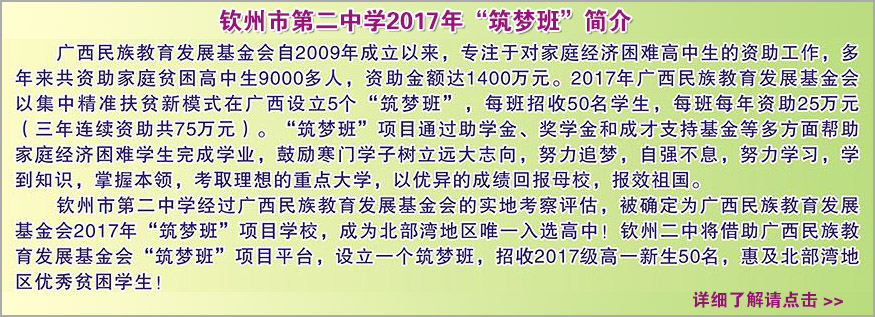 钦州市第二中学2017年“筑梦班”简介

广西民族教育发展基金会自2009年成立以来，专注于对家庭经济困难高中生的资助工作，多年来共资助家庭贫困高中生9000多人，资助金额达1400万元。2017年广西民族教育发展基金会以集中精准扶贫新模式在广西设立5个“筑梦班”，每班招收50名学生，每班每年资助25万元（三年连续资助共75万元）。“筑梦班”项目通过助学金、奖学金和成才支持基金等多方面帮助家庭经济困难学生完成学业，鼓励寒门学子树立远大志向，努力追梦，自强不息，努力学习，学到知识，掌握本领，考取理想的重点大学，以优异的成绩回报母校，报效祖国。

钦州市第二中学经过广西民族教育发展基金会的实地考察评估，被确定为广西民族教育发展基金会2017年“筑梦班”项目学校，成为北部湾地区唯一入选高中！钦州二中将借助广西民族教育发展基金会“筑梦班”项目平台，设立一个筑梦班，招收2017级高一新生50名，惠及北部湾地区优秀贫困学生！

详细了解请点击 >>